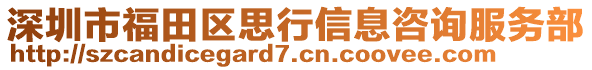 深圳市福田区思行信息咨询服务部
http://szcandicegard7.cn.coovee.com